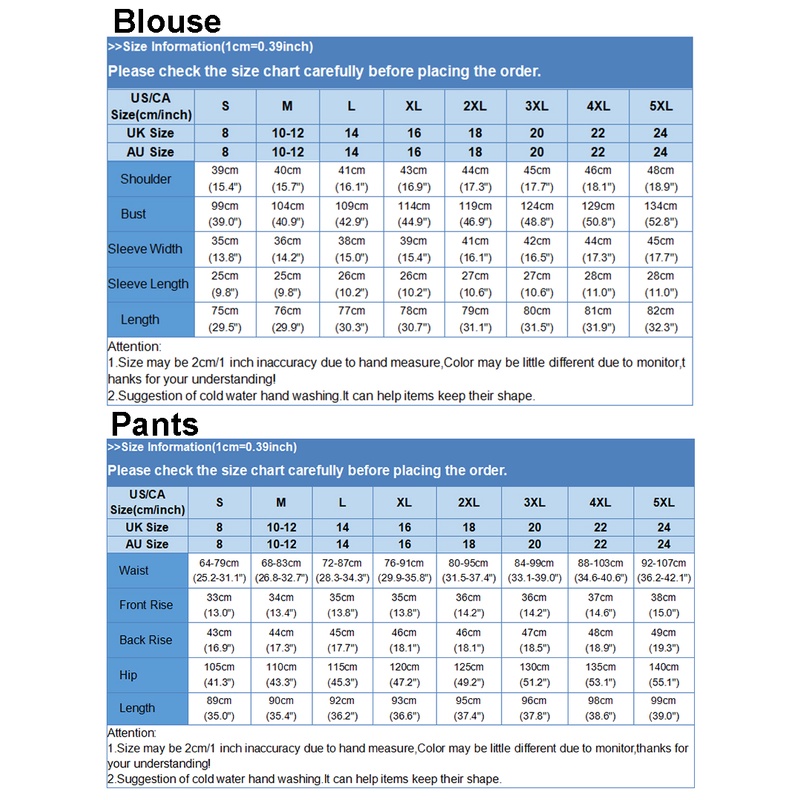 Blouse

>>Size Information(1cm=0.39inch)

Please check the size chart carefully before placing the order.

| US/CA Size(cm/inch) | S | M | L | XL | 2XL | 3XL | 4XL | 5XL |
|---|---|---|---|---|---|---|---|---|
| UK Size | 8 | 10-12 | 14 | 16 | 18 | 20 | 22 | 24 |
| AU Size | 8 | 10-12 | 14 | 16 | 18 | 20 | 22 | 24 |
| Shoulder | 39cm (15.4") | 40cm (15.7") | 41cm (16.1") | 43cm (16.9") | 44cm (17.3") | 45cm (17.7") | 46cm (18.1") | 48cm (18.9") |
| Bust | 99cm (39.0") | 104cm (40.9") | 109cm (42.9") | 114cm (44.9") | 119cm (46.9") | 124cm (48.8") | 129cm (50.8") | 134cm (52.8") |
| Sleeve Width | 35cm (13.8") | 36cm (14.2") | 38cm (15.0") | 39cm (15.4") | 41cm (16.1") | 42cm (16.5") | 44cm (17.3") | 45cm (17.7") |
| Sleeve Length | 25cm (9.8") | 25cm (9.8") | 26cm (10.2") | 26cm (10.2") | 27cm (10.6") | 27cm (10.6") | 28cm (11.0") | 28cm (11.0") |
| Length | 75cm (29.5") | 76cm (29.9") | 77cm (30.3") | 78cm (30.7") | 79cm (31.1") | 80cm (31.5") | 81cm (31.9") | 82cm (32.3") |

Attention:
1.Size may be 2cm/1 inch inaccuracy due to hand measure,Color may be little different due to monitor,thanks for your understanding!
2.Suggestion of cold water hand washing.It can help items keep their shape.

Pants

>>Size Information(1cm=0.39inch)

Please check the size chart carefully before placing the order.

| US/CA Size(cm/inch) | S | M | L | XL | 2XL | 3XL | 4XL | 5XL |
|---|---|---|---|---|---|---|---|---|
| UK Size | 8 | 10-12 | 14 | 16 | 18 | 20 | 22 | 24 |
| AU Size | 8 | 10-12 | 14 | 16 | 18 | 20 | 22 | 24 |
| Waist | 64-79cm (25.2-31.1") | 68-83cm (26.8-32.7") | 72-87cm (28.3-34.3") | 76-91cm (29.9-35.8") | 80-95cm (31.5-37.4") | 84-99cm (33.1-39.0") | 88-103cm (34.6-40.6") | 92-107cm (36.2-42.1") |
| Front Rise | 33cm (13.0") | 34cm (13.4") | 35cm (13.8") | 35cm (13.8") | 36cm (14.2") | 36cm (14.2") | 37cm (14.6") | 38cm (15.0") |
| Back Rise | 43cm (16.9") | 44cm (17.3") | 45cm (17.7") | 46cm (18.1") | 46cm (18.1") | 47cm (18.5") | 48cm (18.9") | 49cm (19.3") |
| Hip | 105cm (41.3") | 110cm (43.3") | 115cm (45.3") | 120cm (47.2") | 125cm (49.2") | 130cm (51.2") | 135cm (53.1") | 140cm (55.1") |
| Length | 89cm (35.0") | 90cm (35.4") | 92cm (36.2") | 93cm (36.6") | 95cm (37.4") | 96cm (37.8") | 98cm (38.6") | 99cm (39.0") |

Attention:
1.Size may be 2cm/1 inch inaccuracy due to hand measure,Color may be little different due to monitor,thanks for your understanding!
2.Suggestion of cold water hand washing.It can help items keep their shape.